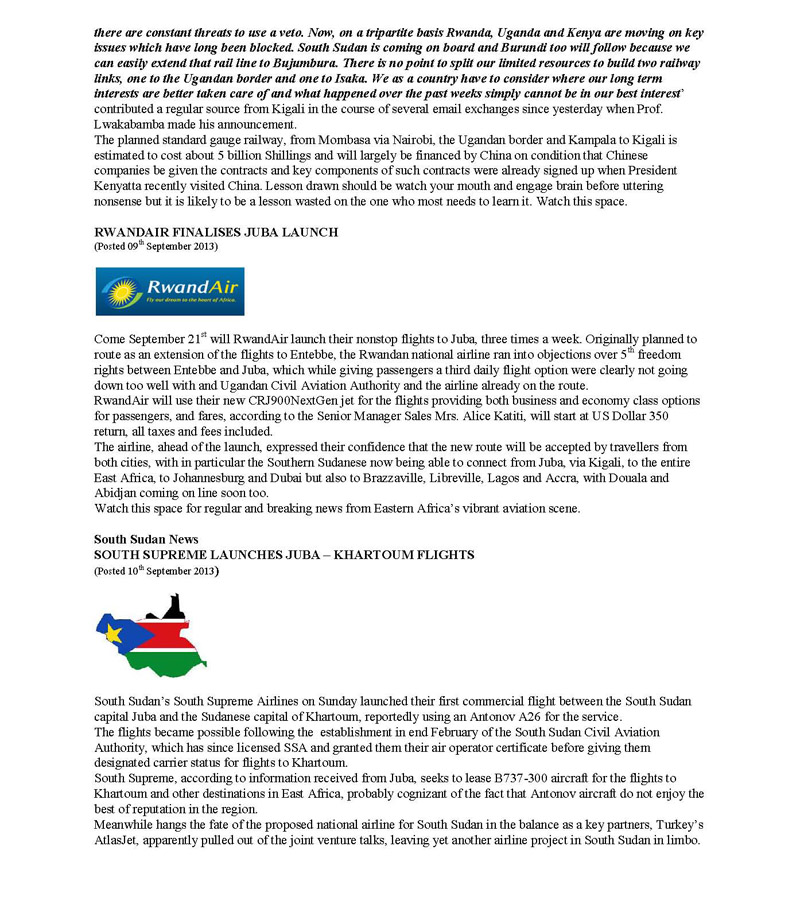 there are constant threats to use a veto. Now, on a tripartite basis Rwanda, Uganda and Kenya are moving on key issues which have long been blocked. South Sudan is coming on board and Burundi too will follow because we can easily extend that rail line to Bujumbura. There is no point to split our limited resources to build two railway links, one to the Ugandan border and one to Isaka. We as a country have to consider where our long term interests are better taken care of and what happened over the past weeks simply cannot be in our best interest' contributed a regular source from Kigali in the course of several email exchanges since yesterday when Prof. Lwakabamba made his announcement.
The planned standard gauge railway, from Mombasa via Nairobi, the Ugandan border and Kampala to Kigali is estimated to cost about 5 billion Shillings and will largely be financed by China on condition that Chinese companies be given the contracts and key components of such contracts were already signed up when President Kenyatta recently visited China. Lesson drawn should be watch your mouth and engage brain before uttering nonsense but it is likely to be a lesson wasted on the one who most needs to learn it. Watch this space.

RWANDAIR FINALISES JUBA LAUNCH
(Posted 09$^{th}$ September 2013)

RwandAir
Fly our dream to the heart of Africa.

Come September 21$^{st}$ will RwandAir launch their nonstop flights to Juba, three times a week. Originally planned to route as an extension of the flights to Entebbe, the Rwandan national airline ran into objections over 5$^{th}$ freedom rights between Entebbe and Juba, which while giving passengers a third daily flight option were clearly not going down too well with and Ugandan Civil Aviation Authority and the airline already on the route.
RwandAir will use their new CRJ900NextGen jet for the flights providing both business and economy class options for passengers, and fares, according to the Senior Manager Sales Mrs. Alice Katiti, will start at US Dollar 350 return, all taxes and fees included.
The airline, ahead of the launch, expressed their confidence that the new route will be accepted by travellers from both cities, with in particular the Southern Sudanese now being able to connect from Juba, via Kigali, to the entire East Africa, to Johannesburg and Dubai but also to Brazzaville, Libreville, Lagos and Accra, with Douala and Abidjan coming on line soon too.
Watch this space for regular and breaking news from Eastern Africa's vibrant aviation scene.

South Sudan News
SOUTH SUPREME LAUNCHES JUBA – KHARTOUM FLIGHTS
(Posted 10$^{th}$ September 2013)

South Sudan's South Supreme Airlines on Sunday launched their first commercial flight between the South Sudan capital Juba and the Sudanese capital of Khartoum, reportedly using an Antonov A26 for the service.
The flights became possible following the establishment in end February of the South Sudan Civil Aviation Authority, which has since licensed SSA and granted them their air operator certificate before giving them designated carrier status for flights to Khartoum.
South Supreme, according to information received from Juba, seeks to lease B737-300 aircraft for the flights to Khartoum and other destinations in East Africa, probably cognizant of the fact that Antonov aircraft do not enjoy the best of reputation in the region.
Meanwhile hangs the fate of the proposed national airline for South Sudan in the balance as a key partners, Turkey's AtlasJet, apparently pulled out of the joint venture talks, leaving yet another airline project in South Sudan in limbo.